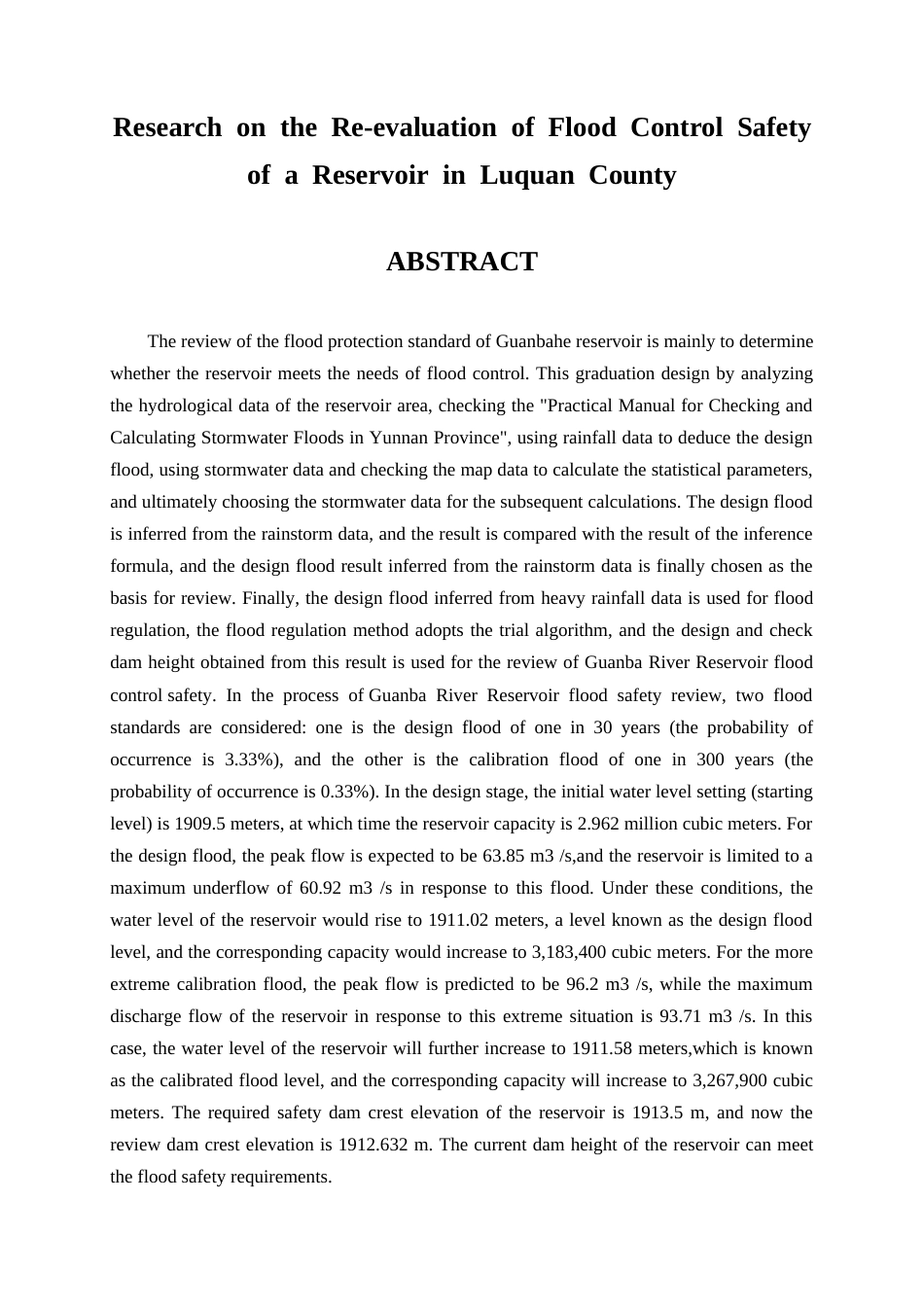 Research on the Re-evaluation of Flood Control Safety of a Reservoir in Luquan County

ABSTRACT

The review of the flood protection standard of Guanbahe reservoir is mainly to determine whether the reservoir meets the needs of flood control. This graduation design by analyzing the hydrological data of the reservoir area, checking the "Practical Manual for Checking and Calculating Stormwater Floods in Yunnan Province", using rainfall data to deduce the design flood, using stormwater data and checking the map data to calculate the statistical parameters, and ultimately choosing the stormwater data for the subsequent calculations. The design flood is inferred from the rainstorm data, and the result is compared with the result of the inference formula, and the design flood result inferred from the rainstorm data is finally chosen as the basis for review. Finally, the design flood inferred from heavy rainfall data is used for flood regulation, the flood regulation method adopts the trial algorithm, and the design and check dam height obtained from this result is used for the review of Guanba River Reservoir flood control safety. In the process of Guanba River Reservoir flood safety review, two flood standards are considered: one is the design flood of one in 30 years (the probability of occurrence is 3.33%), and the other is the calibration flood of one in 300 years (the probability of occurrence is 0.33%). In the design stage, the initial water level setting (starting level) is 1909.5 meters, at which time the reservoir capacity is 2.962 million cubic meters. For the design flood, the peak flow is expected to be 63.85 m3 /s,and the reservoir is limited to a maximum underflow of 60.92 m3 /s in response to this flood. Under these conditions, the water level of the reservoir would rise to 1911.02 meters, a level known as the design flood level, and the corresponding capacity would increase to 3,183,400 cubic meters. For the more extreme calibration flood, the peak flow is predicted to be 96.2 m3 /s, while the maximum discharge flow of the reservoir in response to this extreme situation is 93.71 m3 /s. In this case, the water level of the reservoir will further increase to 1911.58 meters,which is known as the calibrated flood level, and the corresponding capacity will increase to 3,267,900 cubic meters. The required safety dam crest elevation of the reservoir is 1913.5 m, and now the review dam crest elevation is 1912.632 m. The current dam height of the reservoir can meet the flood safety requirements.